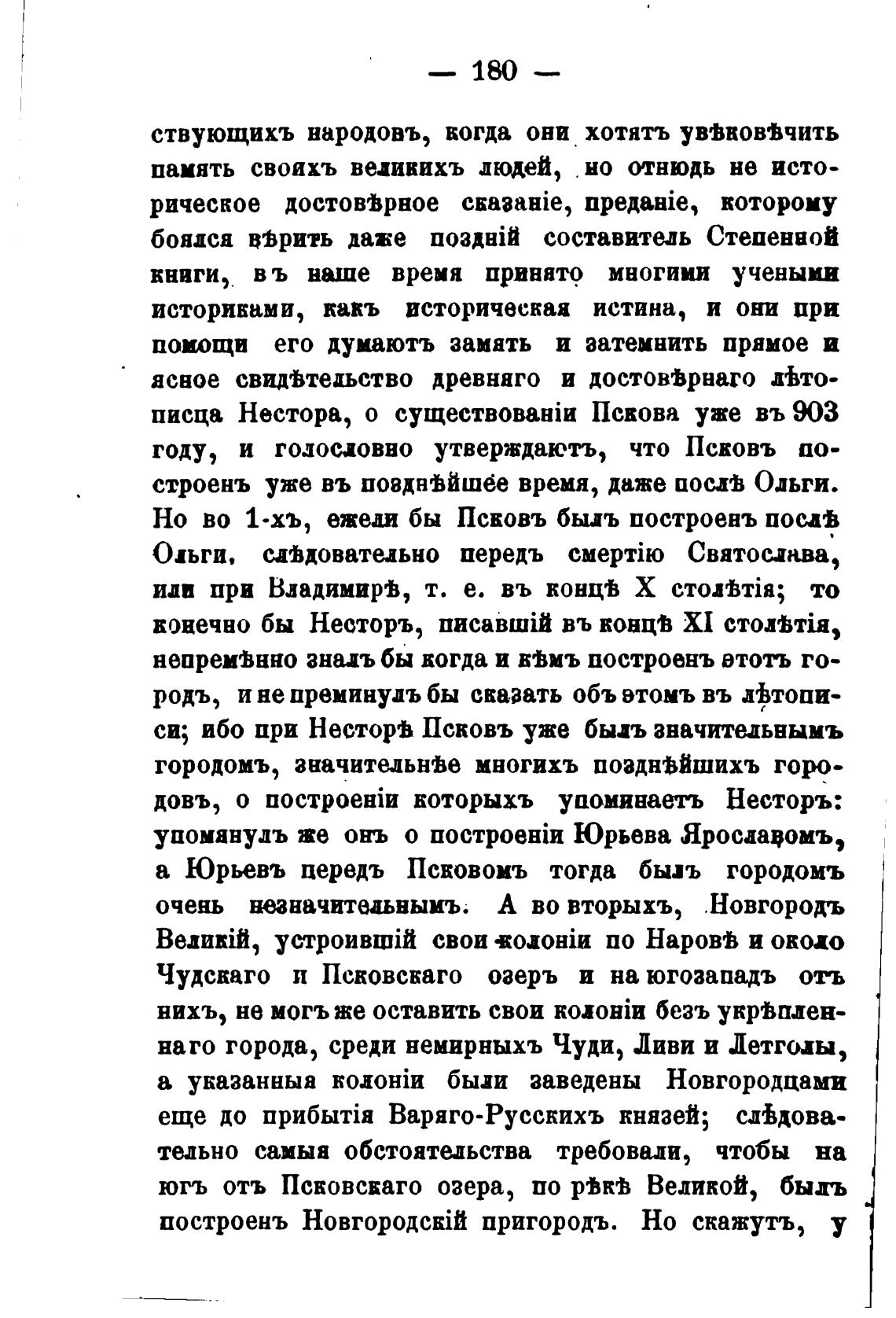 — 180 —

ствующихъ народовъ, когда они хотятъ увѣковѣчить память своихъ великихъ людей, но отнюдь не историческое достовѣрное сказаніе, преданіе, которому боялся вѣрить даже поздній составитель Степенной книги, въ наше время принято многими учеными историками, какъ историческая истина, и они при помощи его думаютъ замять и затемнить прямое и ясное свидѣтельство древняго и достовѣрнаго лѣтописца Нестора, о существованіи Пскова уже въ 903 году, и голословно утверждаютъ, что Псковъ построенъ уже въ позднѣйшее время, даже послѣ Ольги. Но во 1-хъ, ежели бы Псковъ былъ построенъ послѣ Ольги, слѣдовательно передъ смертію Святослава, или при Владимирѣ, т. е. въ концѣ X столѣтія; то конечно бы Несторъ, писавшій въ концѣ XI столѣтія, непремѣнно зналъ бы когда и кѣмъ построенъ этотъ городъ, и не преминулъ бы сказать объ этомъ въ лѣтописи; ибо при Несторѣ Псковъ уже былъ значительнымъ городомъ, значительнѣе многихъ позднѣйшихъ городовъ, о построеніи которыхъ упоминаетъ Несторъ: упомянулъ же онъ о построеніи Юрьева Ярославомъ, а Юрьевъ передъ Псковомъ тогда былъ городомъ очень незначительнымъ. А во вторыхъ, Новгородъ Великій, устроившій свои колоніи по Наровѣ и около Чудскаго и Псковскаго озеръ и на югозападъ отъ нихъ, не могъ же оставить свои колоніи безъ укрѣпленнаго города, среди немирныхъ Чуди, Ливи и Летголы, а указанныя колоніи были заведены Новгородцами еще до прибытія Варяго-Русскихъ князей; слѣдовательно самыя обстоятельства требовали, чтобы на югъ отъ Псковскаго озера, по рѣкѣ Великой, былъ построенъ Новгородскій пригородъ. Но скажутъ, у